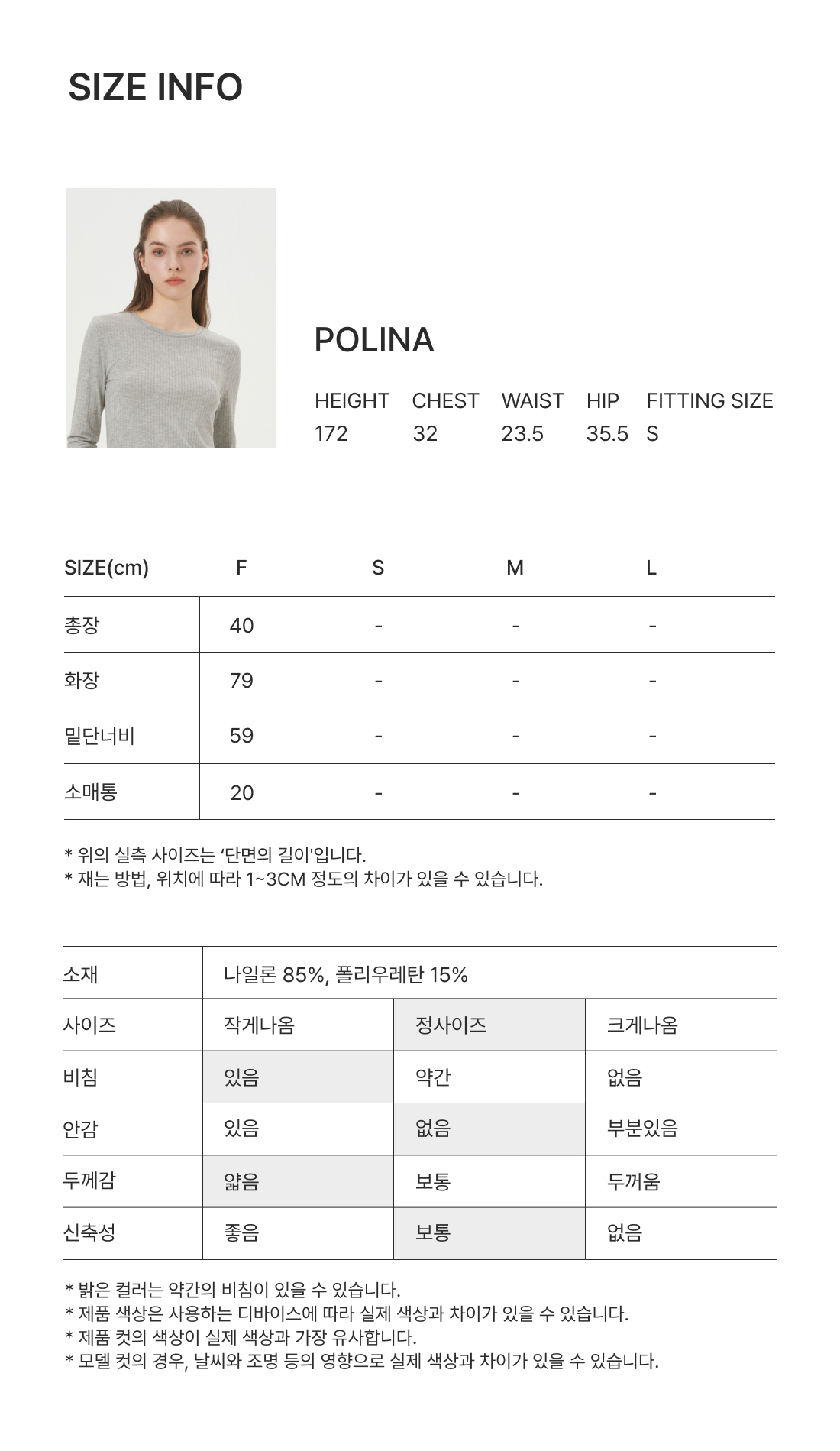 SIZE INFO

POLINA

| HEIGHT | CHEST | WAIST | HIP | FITTING SIZE |
|---|---|---|---|---|
| 172 | 32 | 23.5 | 35.5 | S |

| SIZE(cm) | F | S | M | L |
|---|---|---|---|---|
| 총장 | 40 | - | - | - |
| 화장 | 79 | - | - | - |
| 밑단너비 | 59 | - | - | - |
| 소매통 | 20 | - | - | - |

* 위의 실측 사이즈는 '단면의 길이'입니다.
* 재는 방법, 위치에 따라 1~3CM 정도의 차이가 있을 수 있습니다.

| 소재 | 나일론 85%, 폴리우레탄 15% | | |
|---|---|---|---|
| 사이즈 | 작게나옴 | 정사이즈 | 크게나옴 |
| 비침 | 있음 | 약간 | 없음 |
| 안감 | 있음 | 없음 | 부분있음 |
| 두께감 | 얇음 | 보통 | 두꺼움 |
| 신축성 | 좋음 | 보통 | 없음 |

* 밝은 컬러는 약간의 비침이 있을 수 있습니다.
* 제품 색상은 사용하는 디바이스에 따라 실제 색상과 차이가 있을 수 있습니다.
* 제품 컷의 색상이 실제 색상과 가장 유사합니다.
* 모델 컷의 경우, 날씨와 조명 등의 영향으로 실제 색상과 차이가 있을 수 있습니다.